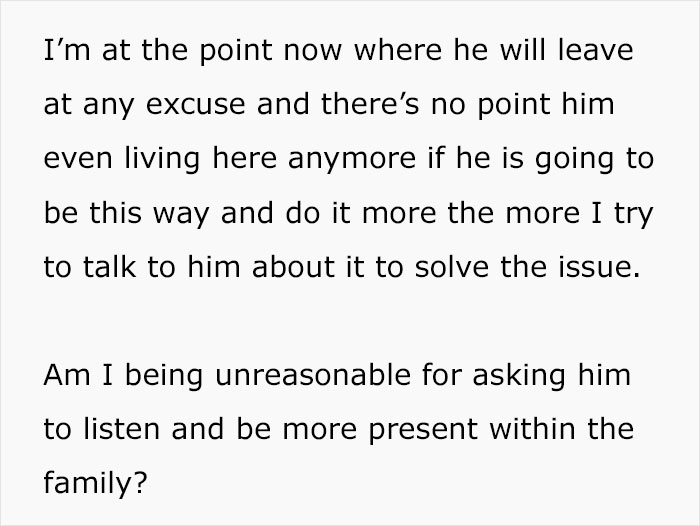 I’m at the point now where he will leave at any excuse and there’s no point him even living here anymore if he is going to be this way and do it more the more I try to talk to him about it to solve the issue.

Am I being unreasonable for asking him to listen and be more present within the family?